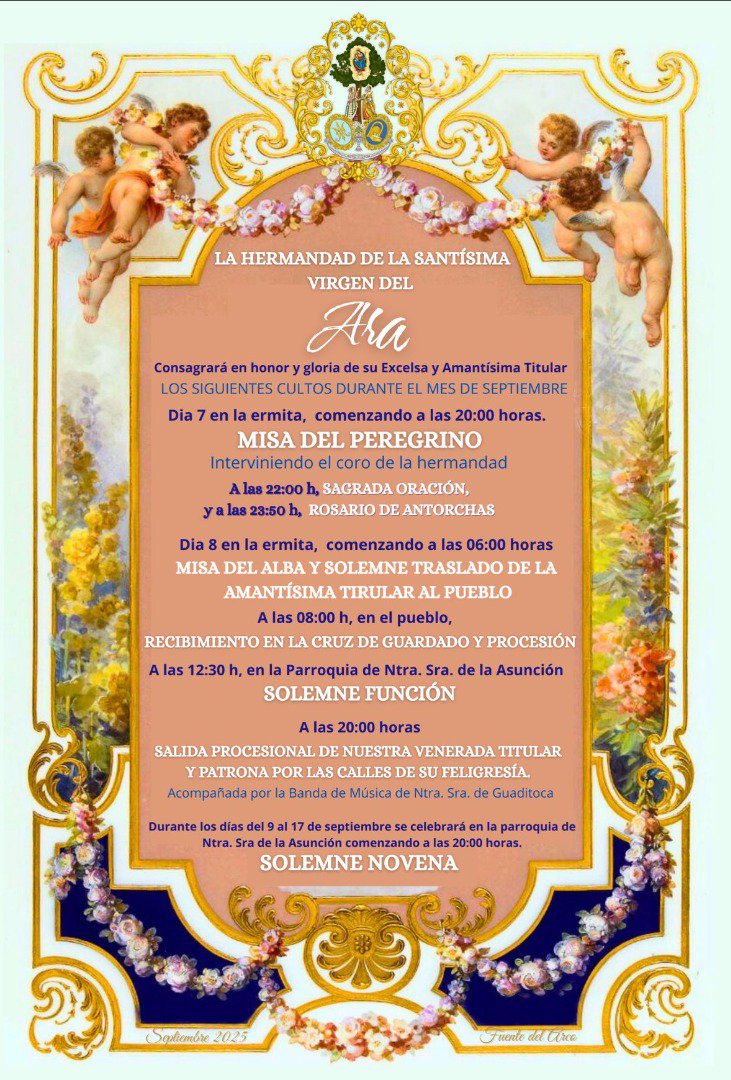 LA HERMANDAD DE LA SANTÍSIMA VIRGEN DEL

Ara

Consagrará en honor y gloria de su Excelsa y Amantísima Titular
LOS SIGUIENTES CULTOS DURANTE EL MES DE SEPTIEMBRE

Dia 7 en la ermita, comenzando a las 20:00 horas.
MISA DEL PEREGRINO
Interviniendo el coro de la hermandad
A las 22:00 h, SAGRADA ORACIÓN,
y a las 23:50 h, ROSARIO DE ANTORCHAS

Dia 8 en la ermita, comenzando a las 06:00 horas
MISA DEL ALBA Y SOLEMNE TRASLADO DE LA AMANTÍSIMA TIRULAR AL PUEBLO
A las 08:00 h, en el pueblo,
RECIBIMIENTO EN LA CRUZ DE GUARDADO Y PROCESIÓN
A las 12:30 h, en la Parroquia de Ntra. Sra. de la Asunción
SOLEMNE FUNCIÓN

A las 20:00 horas
SALIDA PROCESIONAL DE NUESTRA VENERADA TITULAR Y PATRONA POR LAS CALLES DE SU FELIGRESÍA.
Acompañada por la Banda de Música de Ntra. Sra. de Guaditoca

Durante los días del 9 al 17 de septiembre se celebrará en la parroquia de Ntra. Sra de la Asunción comenzando a las 20:00 horas.
SOLEMNE NOVENA

Septiembre 2025
Fuente del Arco